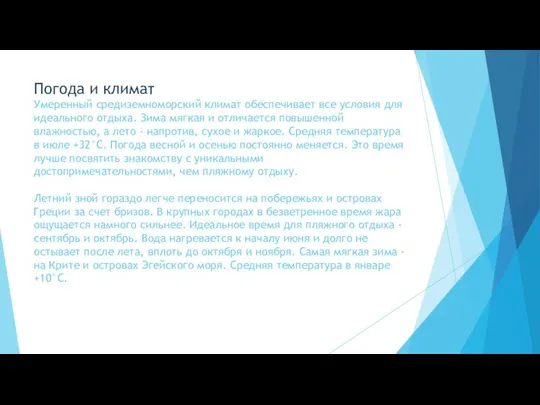 Погода и климат

Умеренный средиземноморский климат обеспечивает все условия для идеального отдыха. Зима мягкая и отличается повышенной влажностью, а лето - напротив, сухое и жаркое. Средняя температура в июле +32°С. Погода весной и осенью постоянно меняется. Это время лучше посвятить знакомству с уникальными достопримечательностями, чем пляжному отдыху.

Летний зной гораздо легче переносится на побережьях и островах Греции за счет бризов. В крупных городах в безветренное время жара ощущается намного сильнее. Идеальное время для пляжного отдыха - сентябрь и октябрь. Вода нагревается к началу июня и долго не остывает после лета, вплоть до октября и ноября. Самая мягкая зима - на Крите и островах Эгейского моря. Средняя температура в январе +10°С.